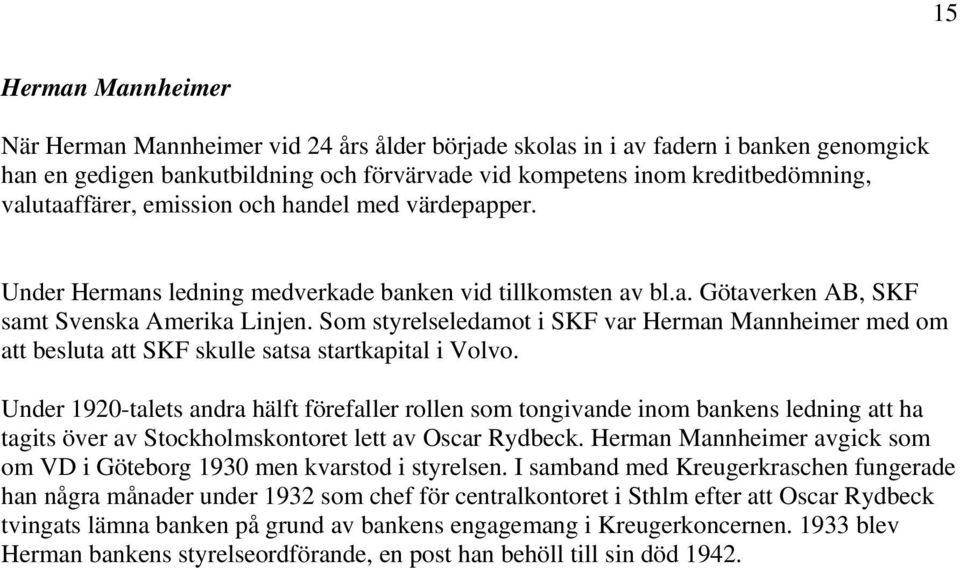 15

Herman Mannheimer

När Herman Mannheimer vid 24 års ålder började skolas in i av fadern i banken genomgick han en gedigen bankutbildning och förvärvade vid kompetens inom kreditbedömning, valutaaffärer, emission och handel med värdepapper.

Under Hermans ledning medverkade banken vid tillkomsten av bl.a. Götaverken AB, SKF samt Svenska Amerika Linjen. Som styrelseledamot i SKF var Herman Mannheimer med om att besluta att SKF skulle satsa startkapital i Volvo.

Under 1920-talets andra hälft förefaller rollen som tongivande inom bankens ledning att ha tagits över av Stockholmskontoret lett av Oscar Rydbeck. Herman Mannheimer avgick som om VD i Göteborg 1930 men kvarstod i styrelsen. I samband med Kreugerkraschen fungerade han några månader under 1932 som chef för centralkontoret i Sthlm efter att Oscar Rydbeck tvingats lämna banken på grund av bankens engagemang i Kreugerkoncernen. 1933 blev Herman bankens styrelseordförande, en post han behöll till sin död 1942.